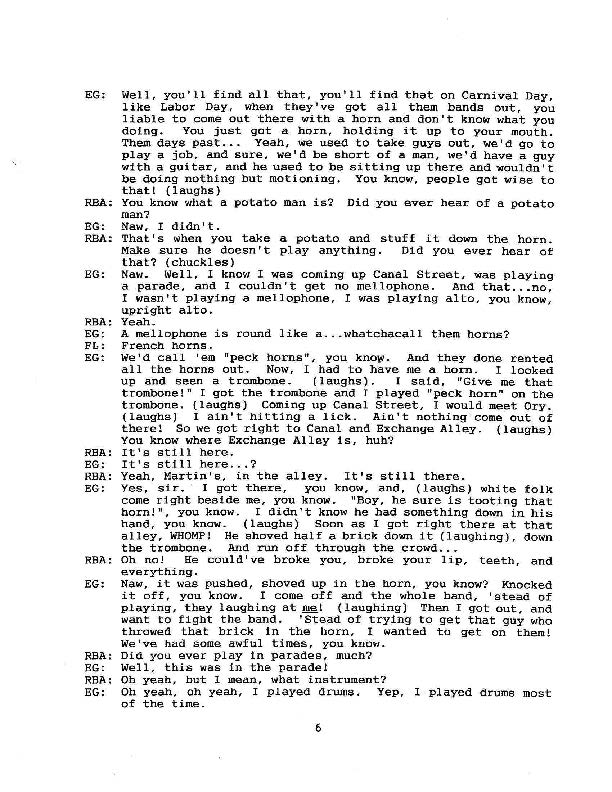 EG: Well, you'll find all that, you'll find that on Carnival Day, like Labor Day, when they've got all them bands out, you liable to come out there with a horn and don't know what you doing. You just got a horn, holding it up to your mouth. Them days past... Yeah, we used to take guys out, we'd go to play a job, and sure, we'd be short of a man, we'd have a guy with a guitar, and he used to be sitting up there and wouldn't be doing nothing but motioning. You know, people got wise to that! (laughs)
RBA: You know what a potato man is? Did you ever hear of a potato man?
EG: Naw, I didn't.
RBA: That's when you take a potato and stuff it down the horn. Make sure he doesn't play anything. Did you ever hear of that? (chuckles)
EG: Naw. Well, I know I was coming up Canal Street, was playing a parade, and I couldn't get no mellophone. And that...no, I wasn't playing a mellophone, I was playing alto, you know, upright alto.
RBA: Yeah.
EG: A mellophone is round like a...whatchacall them horns?
FL: French horns.
EG: We'd call 'em "peck horns", you know. And they done rented all the horns out. Now, I had to have me a horn. I looked up and seen a trombone. (laughs) I said, "Give me that trombone!" I got the trombone and I played "peck horn" on the trombone. (laughs) Coming up Canal Street, I would meet Ory. (laughs) I ain't hitting a lick. Ain't nothing come out of there! So we got right to Canal and Exchange Alley. (laughs) You know where Exchange Alley is, huh?
RBA: It's still here.
EG: It's still here...?
RBA: Yeah, Martin's, in the alley. It's still there.
EG: Yes, sir. I got there, you know, and, (laughs) white folk come right beside me, you know. "Boy, he sure is tooting that horn!", you know. I didn't know he had something down in his hand, you know. (laughs) Soon as I got right there at that alley, WHOMP! He shoved half a brick down it (laughing), down the trombone. And run off through the crowd...
RBA: Oh no! He could've broke you, broke your lip, teeth, and everything.
EG: Naw, it was pushed, shoved up in the horn, you know? Knocked it off, you know. I come off and the whole band, 'stead of playing, they laughing at me! (laughing) Then I got out, and want to fight the band. 'Stead of trying to get that guy who throwed that brick in the horn, I wanted to get on them! We've had some awful times, you know.
RBA: Did you ever play in parades, much?
EG: Well, this was in the parade!
RBA: Oh yeah, but I mean, what instrument?
EG: Oh yeah, oh yeah, I played drums. Yep, I played drums most of the time.

6